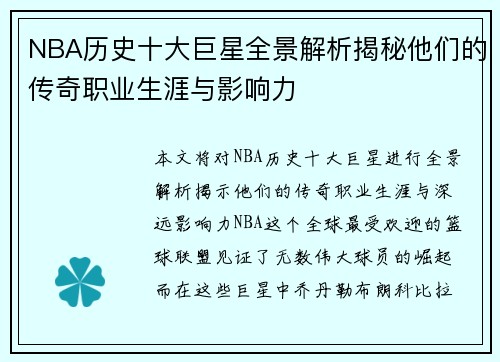 NBA历史十大巨星全景解析揭秘他们的传奇职业生涯与影响力

本文将对NBA历史十大巨星进行全景解析揭示他们的传奇职业生涯与深远影响力NBA这个全球最受欢迎的篮球联盟见证了无数伟大球员的崛起而在这些巨星中乔丹勒布朗科比拉